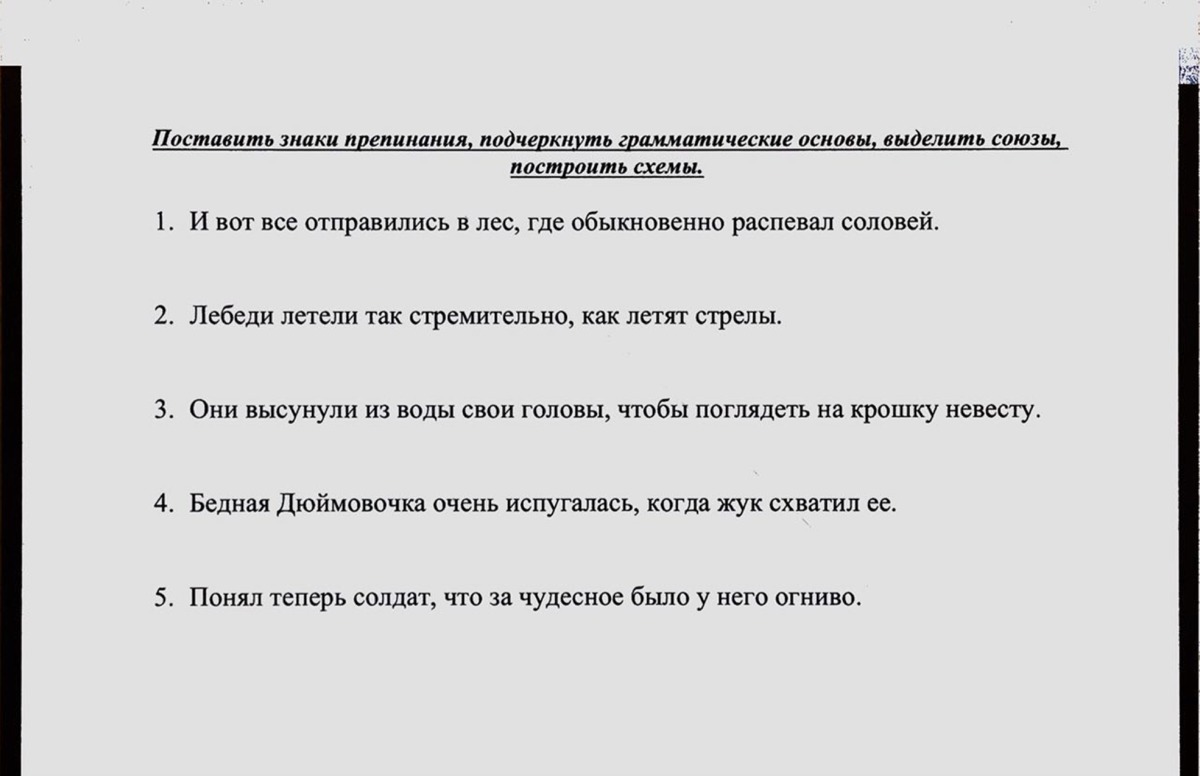 Поставить знаки препинания, подчеркнуть грамматические основы, выделить союзы, построить схемы.

1. И вот все отправились в лес, где обыкновенно распевал соловей.

2. Лебеди летели так стремительно, как летят стрелы.

3. Они высунули из воды свои головы, чтобы поглядеть на крошку невесту.

4. Бедная Дюймовочка очень испугалась, когда жук схватил ее.

5. Понял теперь солдат, что за чудесное было у него огниво.